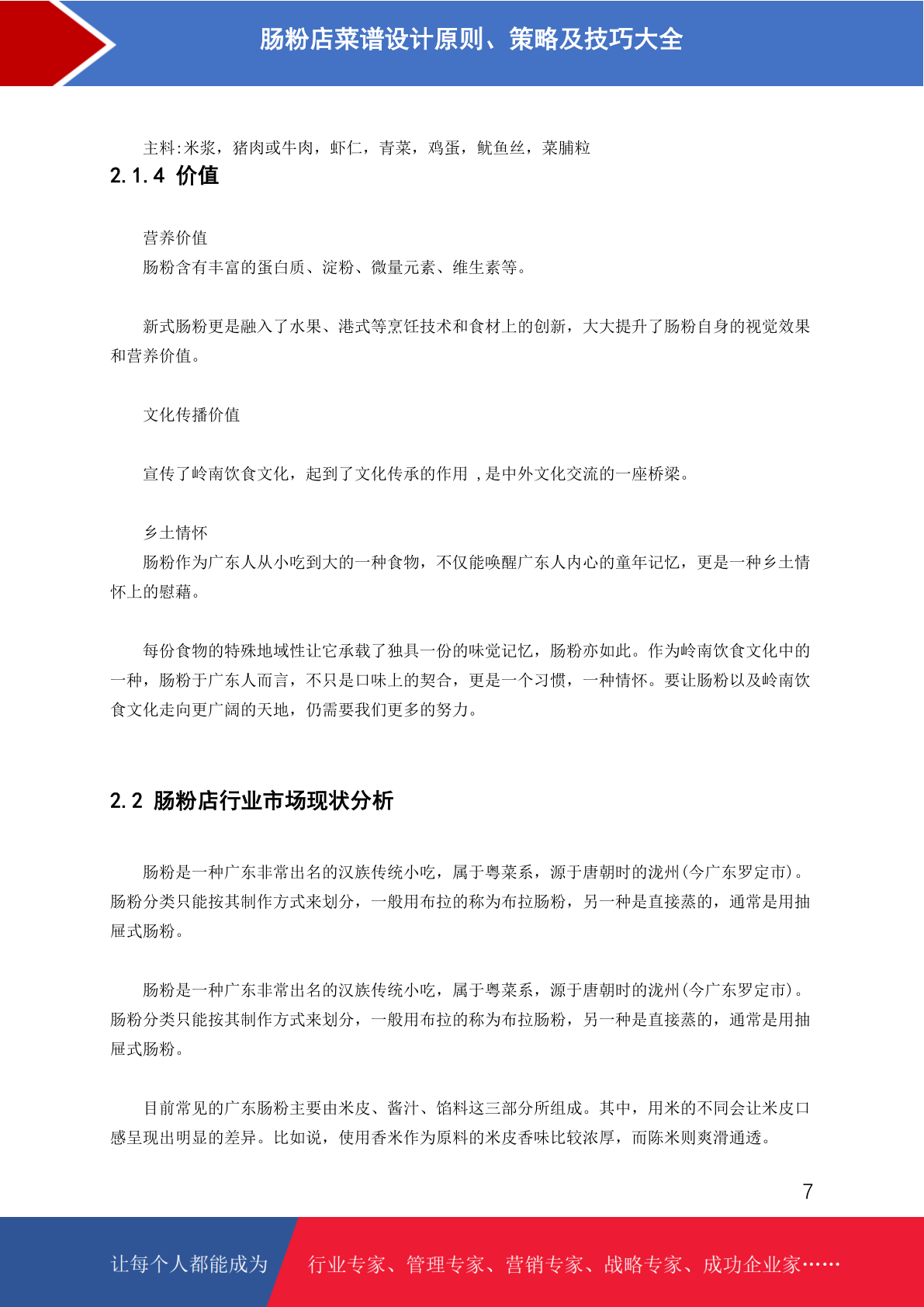 肠粉店菜谱设计原则、策略及技巧大全

主料:米浆，猪肉或牛肉，虾仁，青菜，鸡蛋，鱿鱼丝，菜脯粒

2.1.4 价值

营养价值

肠粉含有丰富的蛋白质、淀粉、微量元素、维生素等。

新式肠粉更是融入了水果、港式等烹饪技术和食材上的创新，大大提升了肠粉自身的视觉效果和营养价值。

文化传播价值

宣传了岭南饮食文化，起到了文化传承的作用 ,是中外文化交流的一座桥梁。

乡土情怀

肠粉作为广东人从小吃到大的一种食物，不仅能唤醒广东人内心的童年记忆，更是一种乡土情怀上的慰藉。

每份食物的特殊地域性让它承载了独具一份的味觉记忆，肠粉亦如此。作为岭南饮食文化中的一种，肠粉于广东人而言，不只是口味上的契合，更是一个习惯，一种情怀。要让肠粉以及岭南饮食文化走向更广阔的天地，仍需要我们更多的努力。

2.2 肠粉店行业市场现状分析

肠粉是一种广东非常出名的汉族传统小吃，属于粤菜系，源于唐朝时的泷州(今广东罗定市)。肠粉分类只能按其制作方式来划分，一般用布拉的称为布拉肠粉，另一种是直接蒸的，通常是用抽屉式肠粉。

肠粉是一种广东非常出名的汉族传统小吃，属于粤菜系，源于唐朝时的泷州(今广东罗定市)。肠粉分类只能按其制作方式来划分，一般用布拉的称为布拉肠粉，另一种是直接蒸的，通常是用抽屉式肠粉。

目前常见的广东肠粉主要由米皮、酱汁、馅料这三部分所组成。其中，用米的不同会让米皮口感呈现出明显的差异。比如说，使用香米作为原料的米皮香味比较浓厚，而陈米则爽滑通透。

7

让每个人都能成为 行业专家、管理专家、营销专家、战略专家、成功企业家……